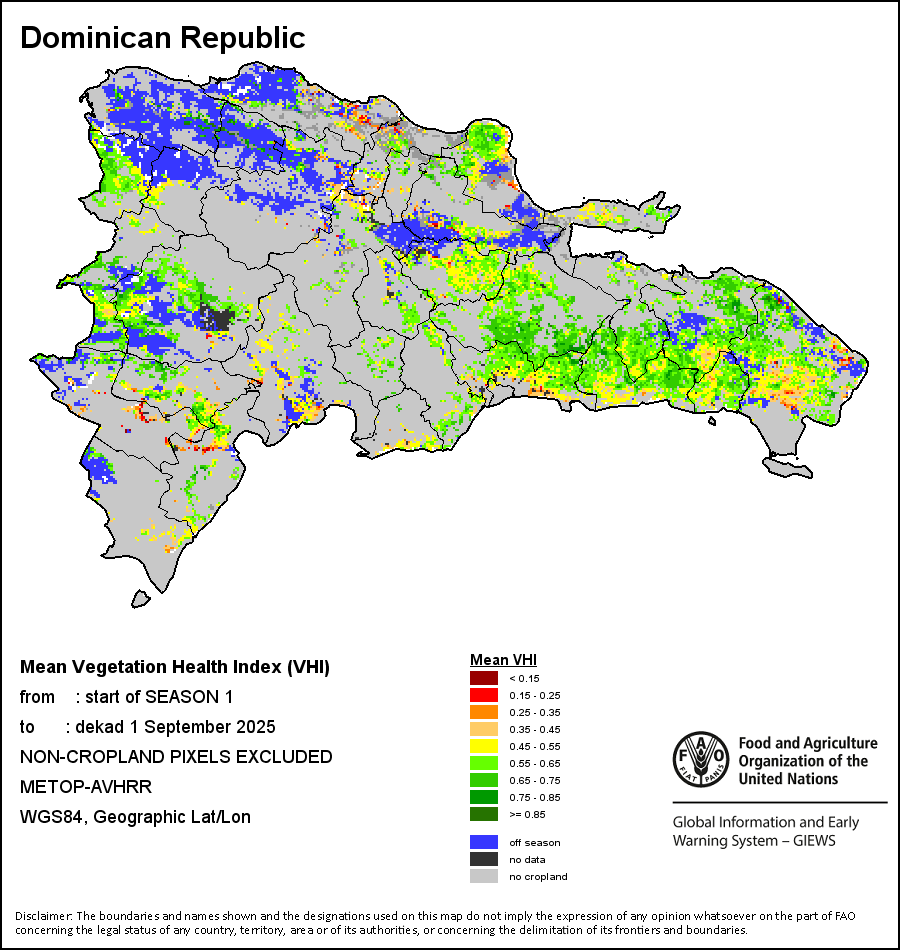 Dominican Republic

Mean Vegetation Health Index (VHI)
from : start of SEASON 1
to : dekad 1 September 2025
NON-CROPLAND PIXELS EXCLUDED
METOP-AVHRR
WGS84, Geographic Lat/Lon

Mean VHI
< 0.15
0.15 - 0.25
0.25 - 0.35
0.35 - 0.45
0.45 - 0.55
0.55 - 0.65
0.65 - 0.75
0.75 - 0.85
>= 0.85
off season
no data
no cropland

FAO FIAT PANIS
Food and Agriculture Organization of the United Nations
Global Information and Early Warning System – GIEWS

Disclaimer: The boundaries and names shown and the designations used on this map do not imply the expression of any opinion whatsoever on the part of FAO concerning the legal status of any country, territory, area or of its authorities, or concerning the delimitation of its frontiers and boundaries.